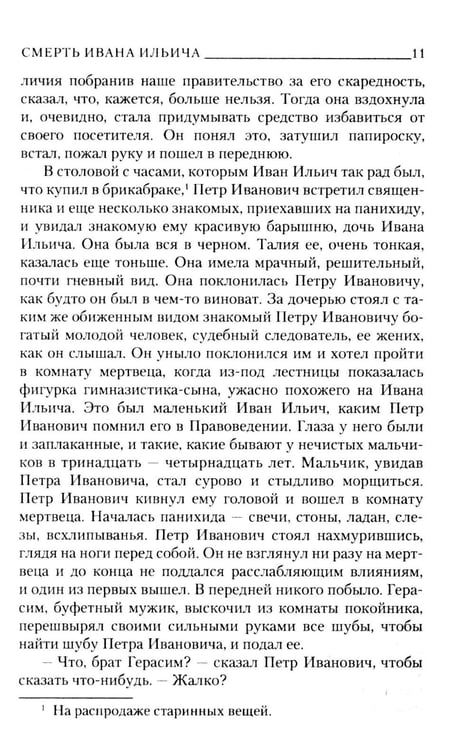 СМЕРТЬ ИВАНА ИЛЬИЧА 11

личия побранив наше правительство за его скаредность, сказал, что, кажется, больше нельзя. Тогда она вздохнула и, очевидно, стала придумывать средство избавиться от своего посетителя. Он понял это, затушил папироску, встал, пожал руку и пошел в переднюю.

В столовой с часами, которым Иван Ильич так рад был, что купил в брикабраке,$^{1}$ Петр Иванович встретил священника и еще несколько знакомых, приехавших на панихиду, и увидал знакомую ему красивую барышню, дочь Ивана Ильича. Она была вся в черном. Талия ее, очень тонкая, казалась еще тоньше. Она имела мрачный, решительный, почти гневный вид. Она поклонилась Петру Ивановичу, как будто он был в чем-то виноват. За дочерью стоял с таким же обиженным видом знакомый Петру Ивановичу богатый молодой человек, судебный следователь, ее жених, как он слышал. Он уныло поклонился им и хотел пройти в комнату мертвеца, когда из-под лестницы показалась фигурка гимназистика-сына, ужасно похожего на Ивана Ильича. Это был маленький Иван Ильич, каким Петр Иванович помнил его в Правоведении. Глаза у него были и заплаканные, и такие, какие бывают у нечистых мальчиков в тринадцать — четырнадцать лет. Мальчик, увидав Петра Ивановича, стал сурово и стыдливо морщиться. Петр Иванович кивнул ему головой и вошел в комнату мертвеца. Началась панихида — свечи, стоны, ладан, слезы, всхлипыванья. Петр Иванович стоял нахмурившись, глядя на ноги перед собой. Он не взглянул ни разу на мертвеца и до конца не поддался расслабляющим влияниям, и один из первых вышел. В передней никого побыло. Герасим, буфетный мужик, выскочил из комнаты покойника, перешвырял своими сильными руками все шубы, чтобы найти шубу Петра Ивановича, и подал ее.

— Что, брат Герасим? — сказал Петр Иванович, чтобы сказать что-нибудь. — Жалко?

$^{1}$ На распродаже старинных вещей.